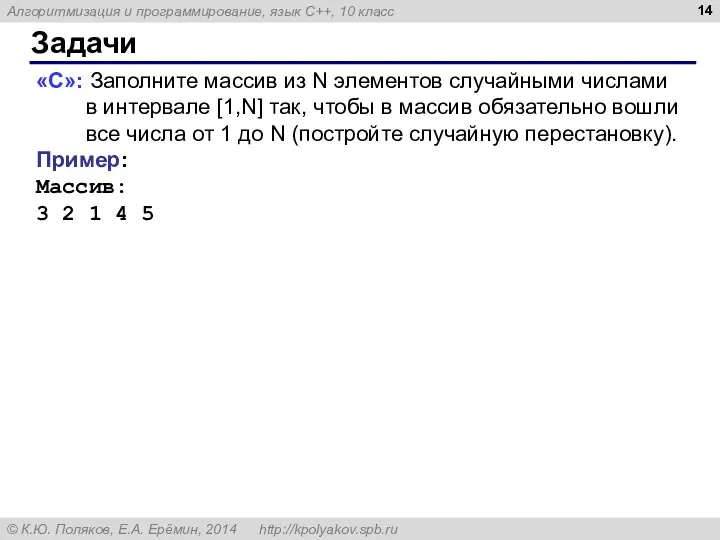 Алгоритмизация и программирование, язык C++, 10 класс

14

Задачи

«C»: Заполните массив из N элементов случайными числами в интервале [1,N] так, чтобы в массив обязательно вошли все числа от 1 до N (постройте случайную перестановку).

Пример:
Массив:
3 2 1 4 5

© К.Ю. Поляков, Е.А. Ерёмин, 2014 http://kpolyakov.spb.ru